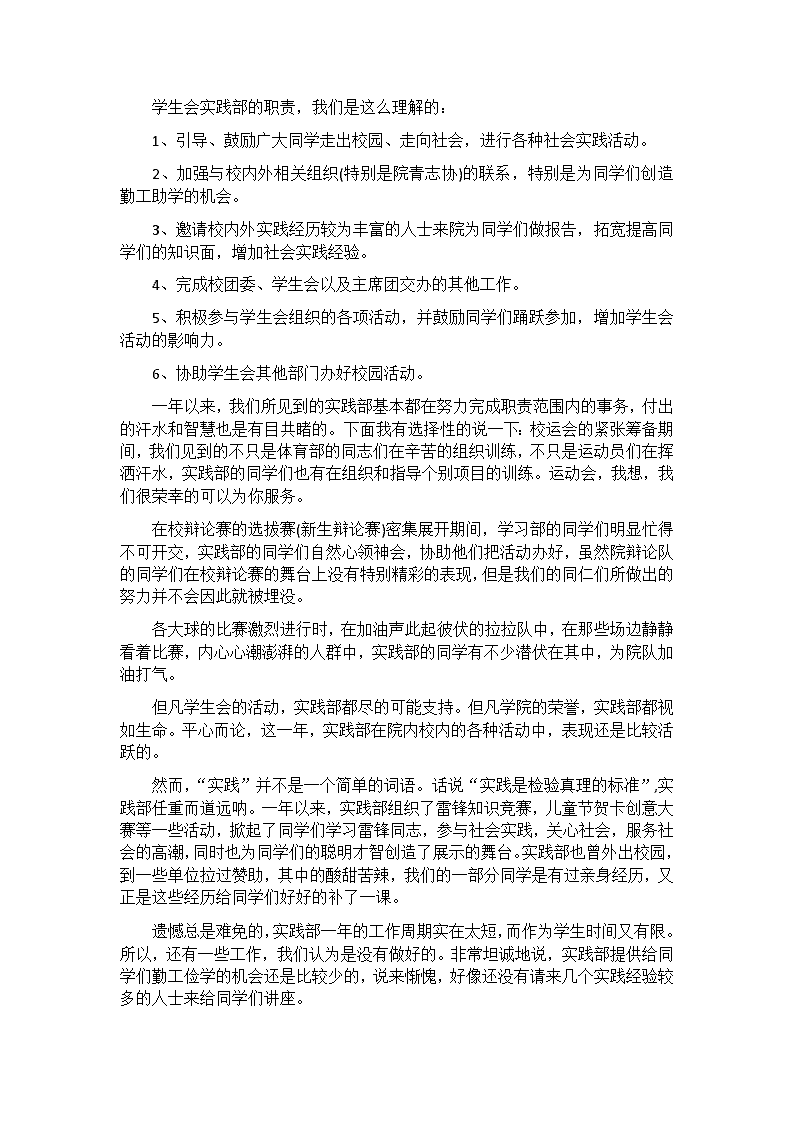 学生会实践部的职责，我们是这么理解的：

1、引导、鼓励广大同学走出校园、走向社会，进行各种社会实践活动。

2、加强与校内外相关组织(特别是院青志协)的联系，特别是为同学们创造勤工助学的机会。

3、邀请校内外实践经历较为丰富的人士来院为同学们做报告，拓宽提高同学们的知识面，增加社会实践经验。

4、完成校团委、学生会以及主席团交办的其他工作。

5、积极参与学生会组织的各项活动，并鼓励同学们踊跃参加，增加学生会活动的影响力。

6、协助学生会其他部门办好校园活动。

一年以来，我们所见到的实践部基本都在努力完成职责范围内的事务，付出的汗水和智慧也是有目共睹的。下面我有选择性的说一下：校运会的紧张筹备期间，我们见到的不只是体育部的同志们在辛苦的组织训练，不只是运动员们在挥洒汗水，实践部的同学们也有在组织和指导个别项目的训练。运动会，我想，我们很荣幸的可以为你服务。

在校辩论赛的选拔赛(新生辩论赛)密集展开期间，学习部的同学们明显忙得不可开交，实践部的同学们自然心领神会，协助他们把活动办好，虽然院辩论队的同学们在校辩论赛的舞台上没有特别精彩的表现，但是我们的同仁们所做出的努力并不会因此就被埋没。

各大球的比赛激烈进行时，在加油声此起彼伏的拉拉队中，在那些场边静静看着比赛，内心心潮澎湃的人群中，实践部的同学有不少潜伏在其中，为院队加油打气。

但凡学生会的活动，实践部都尽的可能支持。但凡学院的荣誉，实践部都视如生命。平心而论，这一年，实践部在院内校内的各种活动中，表现还是比较活跃的。

然而，“实践”并不是一个简单的词语。话说“实践是检验真理的标准”,实践部任重而道远呐。一年以来，实践部组织了雷锋知识竞赛，儿童节贺卡创意大赛等一些活动，掀起了同学们学习雷锋同志，参与社会实践，关心社会，服务社会的高潮，同时也为同学们的聪明才智创造了展示的舞台。实践部也曾外出校园，到一些单位拉过赞助，其中的酸甜苦辣，我们的一部分同学是有过亲身经历，又正是这些经历给同学们好好的补了一课。

遗憾总是难免的，实践部一年的工作周期实在太短，而作为学生时间又有限。所以，还有一些工作，我们认为是没有做好的。非常坦诚地说，实践部提供给同学们勤工俭学的机会还是比较少的，说来惭愧，好像还没有请来几个实践经验较多的人士来给同学们讲座。